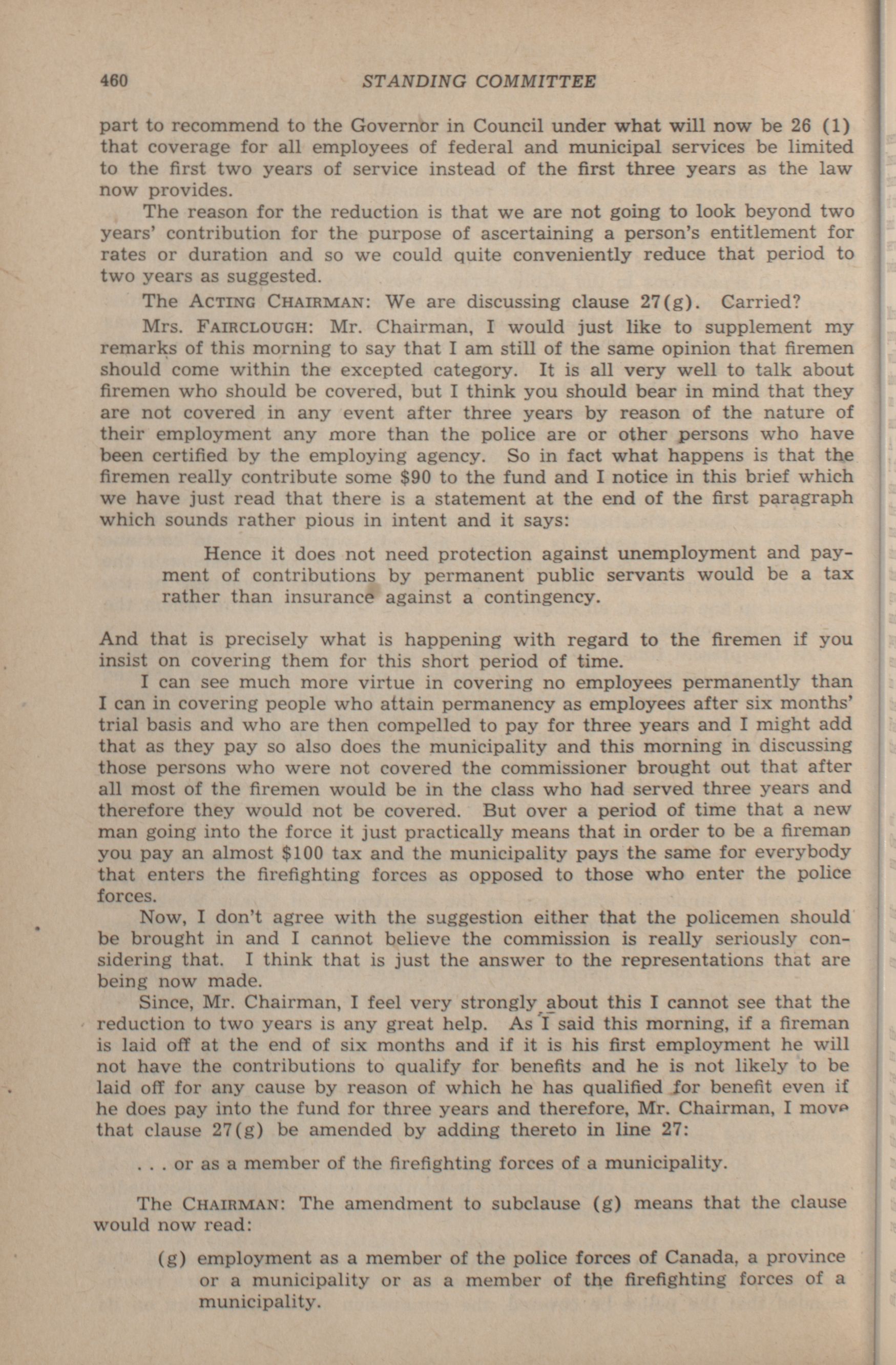 460 STANDING COMMITTEE

part to recommend to the Governor in Council under what will now be 26 (1) that coverage for all employees of federal and municipal services be limited to the first two years of service instead of the first three years as the law now provides.

The reason for the reduction is that we are not going to look beyond two years' contribution for the purpose of ascertaining a person's entitlement for rates or duration and so we could quite conveniently reduce that period to two years as suggested.

The ACTING CHAIRMAN: We are discussing clause 27(g). Carried?

Mrs. FAIRCLOUGH: Mr. Chairman, I would just like to supplement my remarks of this morning to say that I am still of the same opinion that firemen should come within the excepted category. It is all very well to talk about firemen who should be covered, but I think you should bear in mind that they are not covered in any event after three years by reason of the nature of their employment any more than the police are or other persons who have been certified by the employing agency. So in fact what happens is that the firemen really contribute some $90 to the fund and I notice in this brief which we have just read that there is a statement at the end of the first paragraph which sounds rather pious in intent and it says:

Hence it does not need protection against unemployment and payment of contributions by permanent public servants would be a tax rather than insurance against a contingency.

And that is precisely what is happening with regard to the firemen if you insist on covering them for this short period of time.

I can see much more virtue in covering no employees permanently than I can in covering people who attain permanency as employees after six months' trial basis and who are then compelled to pay for three years and I might add that as they pay so also does the municipality and this morning in discussing those persons who were not covered the commissioner brought out that after all most of the firemen would be in the class who had served three years and therefore they would not be covered. But over a period of time that a new man going into the force it just practically means that in order to be a fireman you pay an almost $100 tax and the municipality pays the same for everybody that enters the firefighting forces as opposed to those who enter the police forces.

Now, I don't agree with the suggestion either that the policemen should be brought in and I cannot believe the commission is really seriously considering that. I think that is just the answer to the representations that are being now made.

Since, Mr. Chairman, I feel very strongly about this I cannot see that the reduction to two years is any great help. As I said this morning, if a fireman is laid off at the end of six months and if it is his first employment he will not have the contributions to qualify for benefits and he is not likely to be laid off for any cause by reason of which he has qualified for benefit even if he does pay into the fund for three years and therefore, Mr. Chairman, I move that clause 27(g) be amended by adding thereto in line 27:

. . . or as a member of the firefighting forces of a municipality.

The CHAIRMAN: The amendment to subclause (g) means that the clause would now read:

(g) employment as a member of the police forces of Canada, a province or a municipality or as a member of the firefighting forces of a municipality.